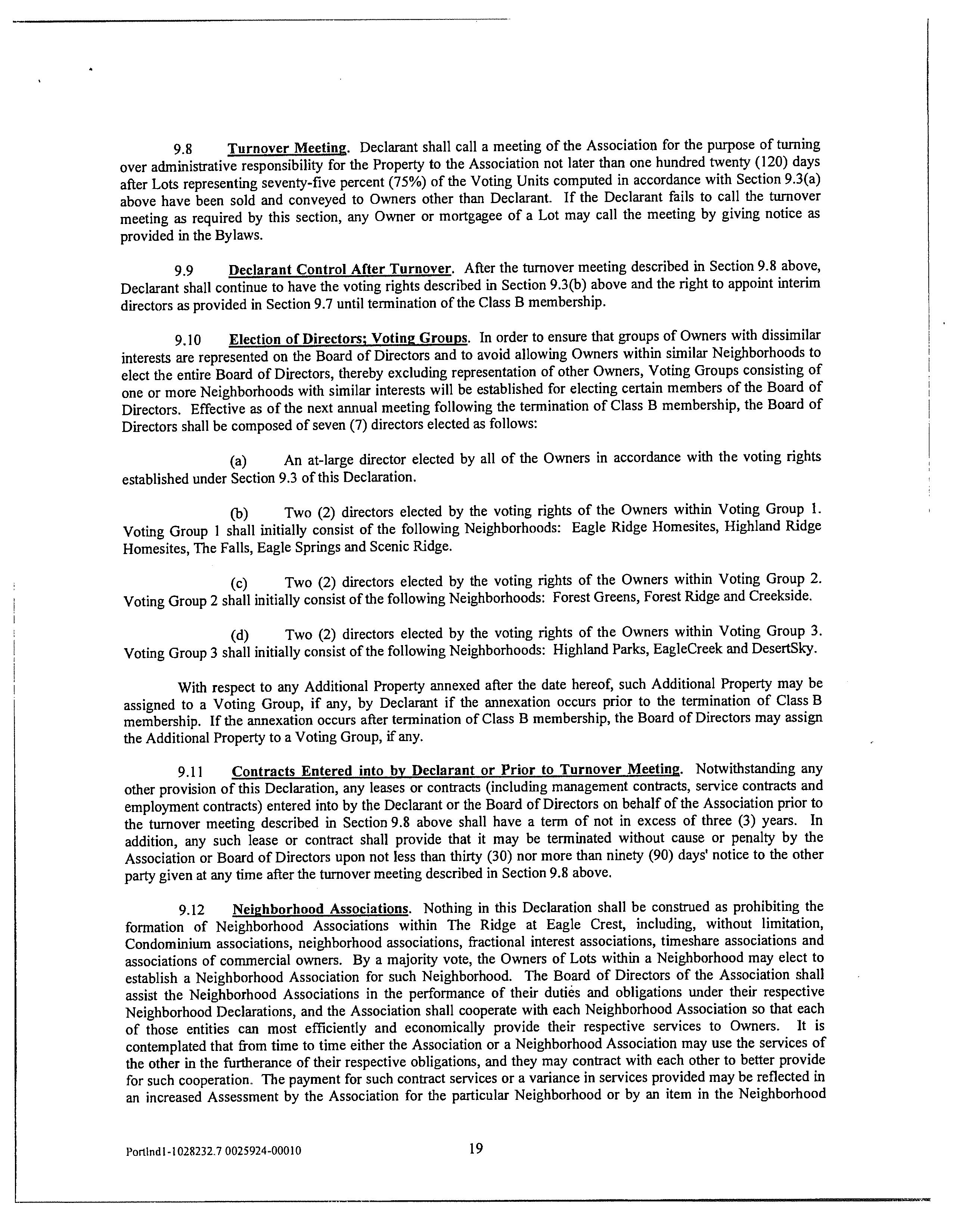 9.8 Turnover Meeting. Declarant shall call a meeting of the Association for the purpose of turning over administrative responsibility for the Property to the Association not later than one hundred twenty (120) days after Lots representing seventy-five percent (75%) of the Voting Units computed in accordance with Section 9.3(a) above have been sold and conveyed to Owners other than Declarant. If the Declarant fails to call the turnover meeting as required by this section, any Owner or mortgagee of a Lot may call the meeting by giving notice as provided in the Bylaws.

9.9 Declarant Control After Turnover. After the turnover meeting described in Section 9.8 above, Declarant shall continue to have the voting rights described in Section 9.3(b) above and the right to appoint interim directors as provided in Section 9.7 until termination of the Class B membership.

9.10 Election of Directors; Voting Groups. In order to ensure that groups of Owners with dissimilar interests are represented on the Board of Directors and to avoid allowing Owners within similar Neighborhoods to elect the entire Board of Directors, thereby excluding representation of other Owners, Voting Groups consisting of one or more Neighborhoods with similar interests will be established for electing certain members of the Board of Directors. Effective as of the next annual meeting following the termination of Class B membership, the Board of Directors shall be composed of seven (7) directors elected as follows:

(a) An at-large director elected by all of the Owners in accordance with the voting rights established under Section 9.3 of this Declaration.

(b) Two (2) directors elected by the voting rights of the Owners within Voting Group 1. Voting Group 1 shall initially consist of the following Neighborhoods: Eagle Ridge Homesites, Highland Ridge Homesites, The Falls, Eagle Springs and Scenic Ridge.

(c) Two (2) directors elected by the voting rights of the Owners within Voting Group 2. Voting Group 2 shall initially consist of the following Neighborhoods: Forest Greens, Forest Ridge and Creekside.

(d) Two (2) directors elected by the voting rights of the Owners within Voting Group 3. Voting Group 3 shall initially consist of the following Neighborhoods: Highland Parks, EagleCreek and DesertSky.

With respect to any Additional Property annexed after the date hereof, such Additional Property may be assigned to a Voting Group, if any, by Declarant if the annexation occurs prior to the termination of Class B membership. If the annexation occurs after termination of Class B membership, the Board of Directors may assign the Additional Property to a Voting Group, if any.

9.11 Contracts Entered into by Declarant or Prior to Turnover Meeting. Notwithstanding any other provision of this Declaration, any leases or contracts (including management contracts, service contracts and employment contracts) entered into by the Declarant or the Board of Directors on behalf of the Association prior to the turnover meeting described in Section 9.8 above shall have a term of not in excess of three (3) years. In addition, any such lease or contract shall provide that it may be terminated without cause or penalty by the Association or Board of Directors upon not less than thirty (30) nor more than ninety (90) days' notice to the other party given at any time after the turnover meeting described in Section 9.8 above.

9.12 Neighborhood Associations. Nothing in this Declaration shall be construed as prohibiting the formation of Neighborhood Associations within The Ridge at Eagle Crest, including, without limitation, Condominium associations, neighborhood associations, fractional interest associations, timeshare associations and associations of commercial owners. By a majority vote, the Owners of Lots within a Neighborhood may elect to establish a Neighborhood Association for such Neighborhood. The Board of Directors of the Association shall assist the Neighborhood Associations in the performance of their duties and obligations under their respective Neighborhood Declarations, and the Association shall cooperate with each Neighborhood Association so that each of those entities can most efficiently and economically provide their respective services to Owners. It is contemplated that from time to time either the Association or a Neighborhood Association may use the services of the other in the furtherance of their respective obligations, and they may contract with each other to better provide for such cooperation. The payment for such contract services or a variance in services provided may be reflected in an increased Assessment by the Association for the particular Neighborhood or by an item in the Neighborhood

Portlnd1-1028232.7 0025924-00010 19